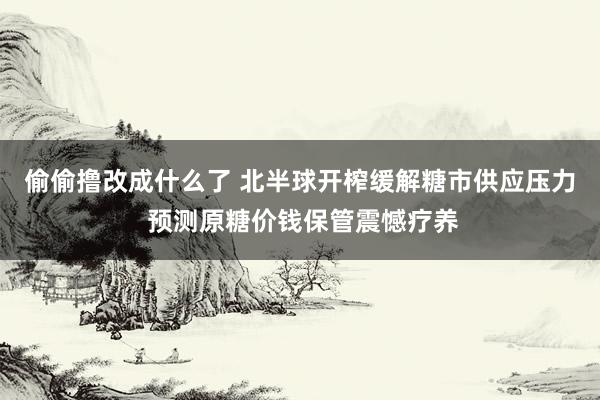 偷偷撸改成什么了 北半球开榨缓解糖市供应压力 预测原糖价钱保管震憾疗养